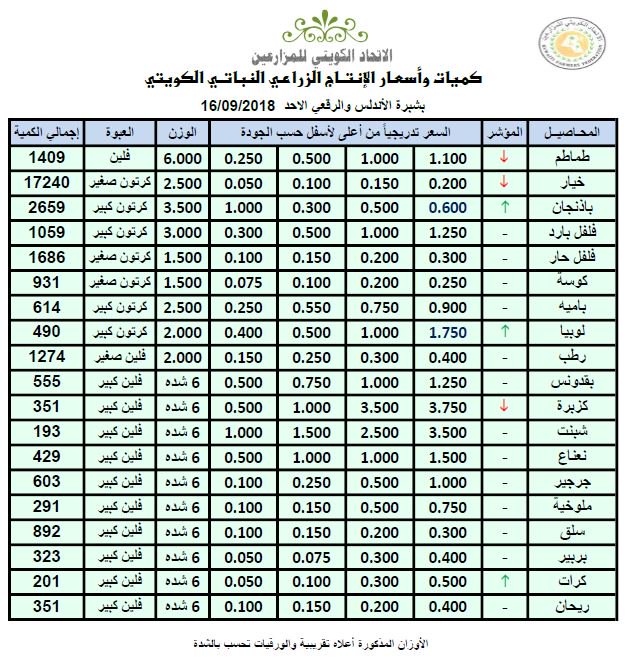 الاتحاد الكويتي للمزارعين
كميات وأسعار الإنتاج الزراعي النباتي الكويتي
بشبرة الأندلس والرقعي الاحد 16/09/2018

| المحاصيل | المؤشر | السعر تدريجياً من أعلى لأسفل حسب الجودة | | | | الوزن | العبوة | إجمالي الكمية |
|---|---|---|---|---|---|---|---|---|
| طماطم | ↓ | 1.100 | 1.000 | 0.500 | 0.250 | 6.000 | فلين | 1409 |
| خيار | ↓ | 0.200 | 0.150 | 0.100 | 0.050 | 2.500 | كرتون صغير | 17240 |
| باذنجان | ↑ | 0.600 | 0.500 | 0.300 | 1.000 | 3.500 | كرتون كبير | 2659 |
| فلفل بارد | - | 1.250 | 1.000 | 0.500 | 0.300 | 3.000 | كرتون كبير | 1059 |
| فلفل حار | - | 0.300 | 0.200 | 0.150 | 0.100 | 1.500 | كرتون صغير | 1686 |
| كوسة | - | 0.250 | 0.200 | 0.100 | 0.075 | 1.500 | كرتون صغير | 931 |
| باميه | - | 0.900 | 0.750 | 0.550 | 0.250 | 2.500 | كرتون كبير | 614 |
| لوبيا | ↑ | 1.750 | 1.000 | 0.500 | 0.400 | 2.000 | كرتون كبير | 490 |
| رطب | - | 0.400 | 0.300 | 0.250 | 0.150 | 2.000 | فلين صغير | 1274 |
| بقدونس | - | 1.250 | 1.000 | 0.750 | 0.500 | 6 شده | فلين كبير | 555 |
| كزبرة | ↓ | 3.750 | 3.500 | 1.000 | 0.500 | 6 شده | فلين كبير | 351 |
| شبنت | - | 3.500 | 2.500 | 1.500 | 1.000 | 6 شده | فلين كبير | 193 |
| نعناع | - | 1.500 | 1.000 | 1.000 | 0.500 | 6 شده | فلين كبير | 429 |
| جرجير | - | 1.000 | 0.500 | 0.250 | 0.100 | 6 شده | فلين كبير | 603 |
| ملوخية | - | 0.750 | 0.500 | 0.150 | 0.100 | 6 شده | فلين كبير | 291 |
| سلق | - | 0.300 | 0.200 | 0.150 | 0.100 | 6 شده | فلين كبير | 892 |
| بربير | - | 0.400 | 0.300 | 0.075 | 0.050 | 6 شده | فلين كبير | 323 |
| كرات | ↑ | 0.500 | 0.300 | 0.100 | 0.050 | 6 شده | فلين كبير | 201 |
| ريحان | - | 0.400 | 0.200 | 0.150 | 0.100 | 6 شده | فلين كبير | 351 |

الأوزان المذكورة أعلاه تقريبية والورقيات تحسب بالشدة